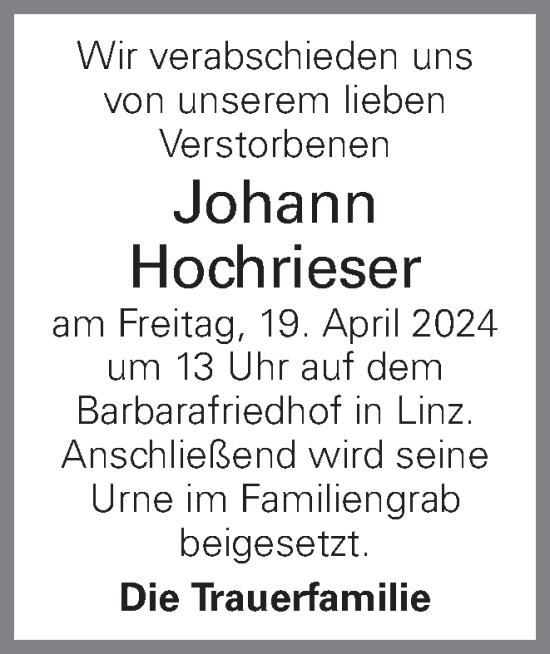 Wir verabschieden uns von unserem lieben Verstorbenen

Johann Hochrieser

am Freitag, 19. April 2024 um 13 Uhr auf dem Barbarafriedhof in Linz. Anschließend wird seine Urne im Familiengrab beigesetzt.

Die Trauerfamilie